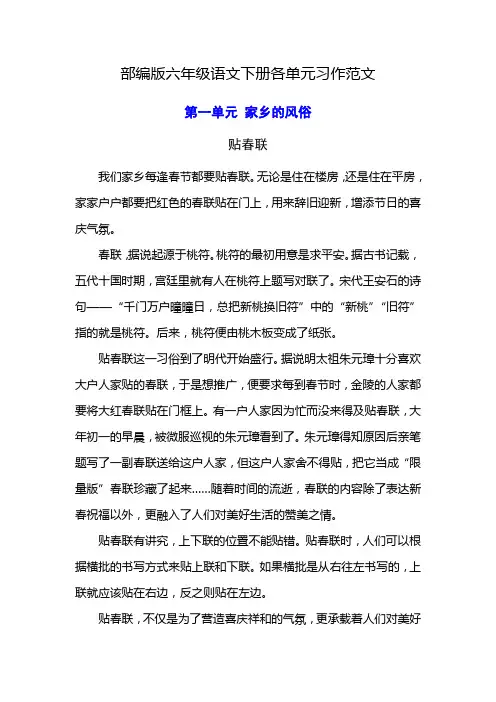 部编版六年级语文下册各单元习作范文

第一单元 家乡的风俗

贴春联

我们家乡每逢春节都要贴春联。无论是住在楼房，还是住在平房，家家户户都要把红色的春联贴在门上，用来辞旧迎新，增添节日的喜庆气氛。

春联，据说起源于桃符。桃符的最初用意是求平安。据古书记载，五代十国时期，宫廷里就有人在桃符上题写对联了。宋代王安石的诗句——“千门万户曈曈日，总把新桃换旧符”中的“新桃”“旧符”指的就是桃符。后来，桃符便由桃木板变成了纸张。

贴春联这一习俗到了明代开始盛行。据说明太祖朱元璋十分喜欢大户人家贴的春联，于是想推广，便要求每到春节时，金陵的人家都要将大红春联贴在门框上。有一户人家因为忙而没来得及贴春联，大年初一的早晨，被微服巡视的朱元璋看到了。朱元璋得知原因后亲笔题写了一副春联送给这户人家，但这户人家舍不得贴，把它当成“限量版”春联珍藏了起来……随着时间的流逝，春联的内容除了表达新春祝福以外，更融入了人们对美好生活的赞美之情。

贴春联有讲究，上下联的位置不能贴错。贴春联时，人们可以根据横批的书写方式来贴上联和下联。如果横批是从右往左书写的，上联就应该贴在右边，反之则贴在左边。

贴春联，不仅是为了营造喜庆祥和的气氛，更承载着人们对美好